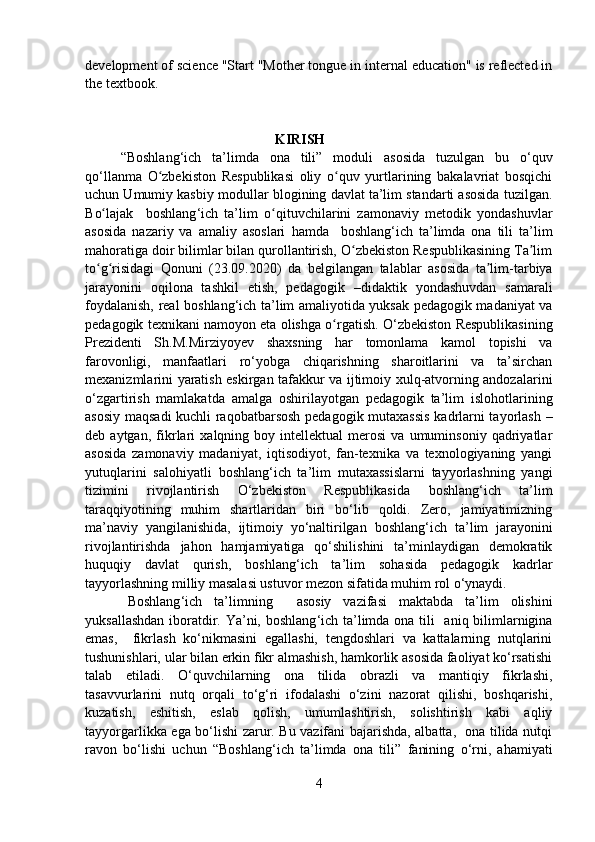 development of science "Start "Mother tongue in internal education" is reflected in the textbook.

KIRISH

“Boshlang‘ich ta’limda ona tili” moduli asosida tuzulgan bu o‘quv qo‘llanma O‘zbekiston Respublikasi oliy o‘quv yurtlarining bakalavriat bosqichi uchun Umumiy kasbiy modullar blogining davlat ta’lim standarti asosida tuzilgan. Bo‘lajak boshlang‘ich ta’lim o‘qituvchilarini zamonaviy metodik yondashuvlar asosida nazariy va amaliy asoslari hamda boshlang‘ich ta’limda ona tili ta’lim mahoratiga doir bilimlar bilan qurollantirish, O‘zbekiston Respublikasining Ta’lim to‘g‘risidagi Qonuni (23.09.2020) da belgilangan talablar asosida ta’lim-tarbiya jarayonini oqilona tashkil etish, pedagogik –didaktik yondashuvdan samarali foydalanish, real boshlang‘ich ta’lim amaliyotida yuksak pedagogik madaniyat va pedagogik texnikani namoyon eta olishga o‘rgatish. O‘zbekiston Respublikasining Prezidenti Sh.M.Mirziyoyev shaxsning har tomonlama kamol topishi va farovonligi, manfaatlari ro‘yobga chiqarishning sharoitlarini va ta’sirchan mexanizmlarini yaratish eskirgan tafakkur va ijtimoiy xulq-atvorning andozalarini o‘zgartirish mamlakatda amalga oshirilayotgan pedagogik ta’lim islohotlarining asosiy maqsadi kuchli raqobatbarsosh pedagogik mutaxassis kadrlarni tayorlash – deb aytgan, fikrlari xalqning boy intellektual merosi va umuminsoniy qadriyatlar asosida zamonaviy madaniyat, iqtisodiyot, fan-texnika va texnologiyaning yangi yutuqlarini salohiyatli boshlang‘ich ta’lim mutaxassislarni tayyorlashning yangi tizimini rivojlantirish O‘zbekiston Respublikasida boshlang‘ich ta’lim taraqqiyotining muhim shartlaridan biri bo‘lib qoldi. Zero, jamiyatimizning ma’naviy yangilanishida, ijtimoiy yo‘naltirilgan boshlang‘ich ta’lim jarayonini rivojlantirishda jahon hamjamiyatiga qo‘shilishini ta’minlaydigan demokratik huquqiy davlat qurish, boshlang‘ich ta’lim sohasida pedagogik kadrlar tayyorlashning milliy masalasi ustuvor mezon sifatida muhim rol o‘ynaydi.

Boshlang‘ich ta’limning asosiy vazifasi maktabda ta’lim olishini yuksallashdan iboratdir. Ya’ni, boshlang‘ich ta’limda ona tili aniq bilimlarnigina emas, fikrlash ko‘nikmasini egallashi, tengdoshlari va kattalarning nutqlarini tushunishlari, ular bilan erkin fikr almashish, hamkorlik asosida faoliyat ko‘rsatishi talab etiladi. O‘quvchilarning ona tilida obrazli va mantiqiy fikrlashi, tasavvurlarini nutq orqali to‘g‘ri ifodalashi o‘zini nazorat qilishi, boshqarishi, kuzatish, eshitish, eslab qolish, umumlashtirish, solishtirish kabi aqliy tayyorgarlikka ega bo‘lishi zarur. Bu vazifani bajarishda, albatta, ona tilida nutqi ravon bo‘lishi uchun “Boshlang‘ich ta’limda ona tili” fanining o‘rni, ahamiyati

4